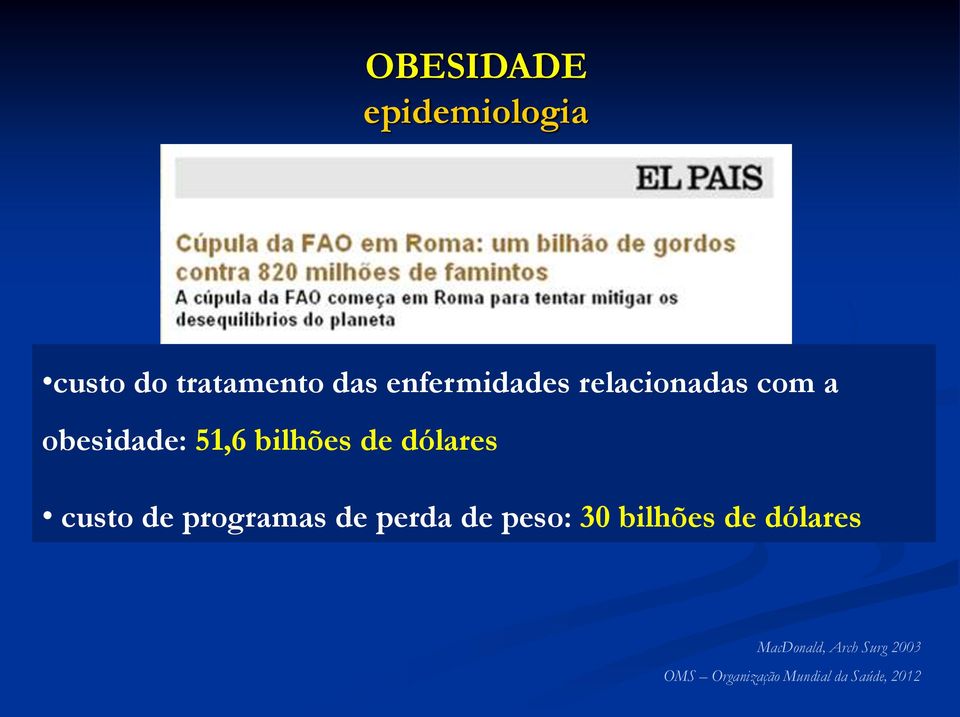 OBESIDADE
epidemiologia

EL PAIS

Cúpula da FAO em Roma: um bilhão de gordos contra 820 milhões de famintos
A cúpula da FAO começa em Roma para tentar mitigar os desequilíbrios do planeta

•custo do tratamento das enfermidades relacionadas com a obesidade: 51,6 bilhões de dólares

• custo de programas de perda de peso: 30 bilhões de dólares

MacDonald, Arch Surg 2003
OMS – Organização Mundial da Saúde, 2012